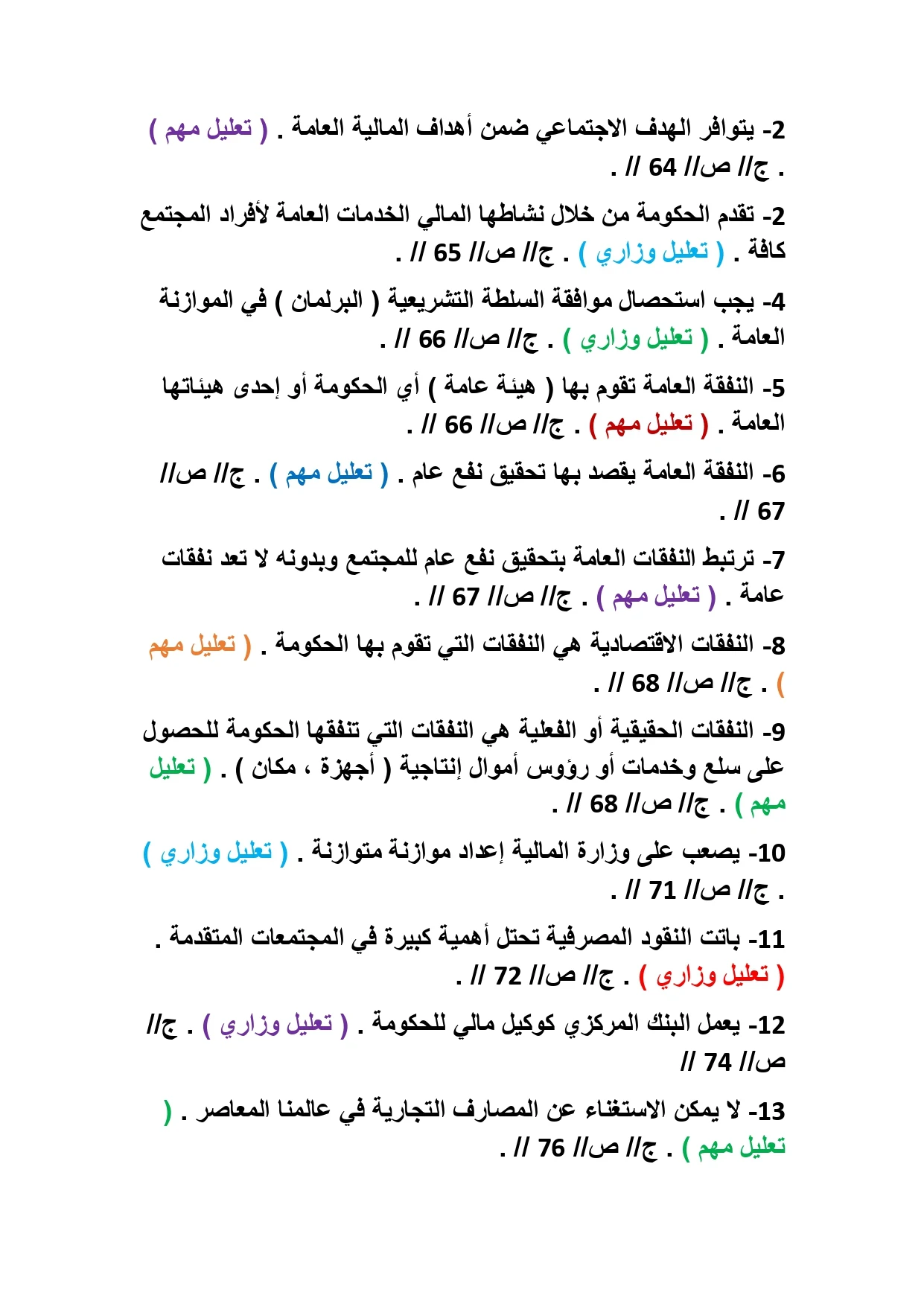 2- يتوافر الهدف الاجتماعي ضمن أهداف المالية العامة . ( تعليل مهم ) . ج// ص// 64 // .

2- تقدم الحكومة من خلال نشاطها المالي الخدمات العامة لأفراد المجتمع كافة . ( تعليل وزاري ) . ج// ص// 65 // .

4- يجب استحصال موافقة السلطة التشريعية ( البرلمان ) في الموازنة العامة . ( تعليل وزاري ) . ج// ص// 66 // .

5- النفقة العامة تقوم بها ( هيئة عامة ) أي الحكومة أو إحدى هيئاتها العامة . ( تعليل مهم ) . ج// ص// 66 // .

6- النفقة العامة يقصد بها تحقيق نفع عام . ( تعليل مهم ) . ج// ص// 67 // .

7- ترتبط النفقات العامة بتحقيق نفع عام للمجتمع وبدونه لا تعد نفقات عامة . ( تعليل مهم ) . ج// ص// 67 // .

8- النفقات الاقتصادية هي النفقات التي تقوم بها الحكومة . ( تعليل مهم ) . ج// ص// 68 // .

9- النفقات الحقيقية أو الفعلية هي النفقات التي تنفقها الحكومة للحصول على سلع وخدمات أو رؤوس أموال إنتاجية ( أجهزة ، مكان ) . ( تعليل مهم ) . ج// ص// 68 // .

10- يصعب على وزارة المالية إعداد موازنة متوازنة . ( تعليل وزاري ) . ج// ص// 71 // .

11- باتت النقود المصرفية تحتل أهمية كبيرة في المجتمعات المتقدمة . ( تعليل وزاري ) . ج// ص// 72 // .

12- يعمل البنك المركزي كوكيل مالي للحكومة . ( تعليل وزاري ) . ج// ص// 74 //

13- لا يمكن الاستغناء عن المصارف التجارية في عالمنا المعاصر . ( تعليل مهم ) . ج// ص// 76 // .